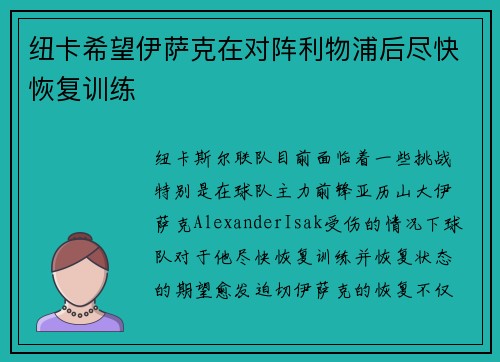 纽卡希望伊萨克在对阵利物浦后尽快恢复训练

纽卡斯尔联队目前面临着一些挑战特别是在球队主力前锋亚历山大伊萨克AlexanderIsak受伤的情况下球队对于他尽快恢复训练并恢复状态的期望愈发迫切伊萨克的恢复不仅